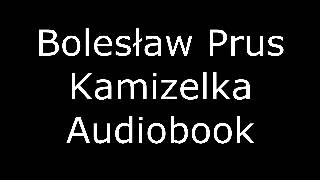 Bolesław Prus
Kamizelka
Audiobook